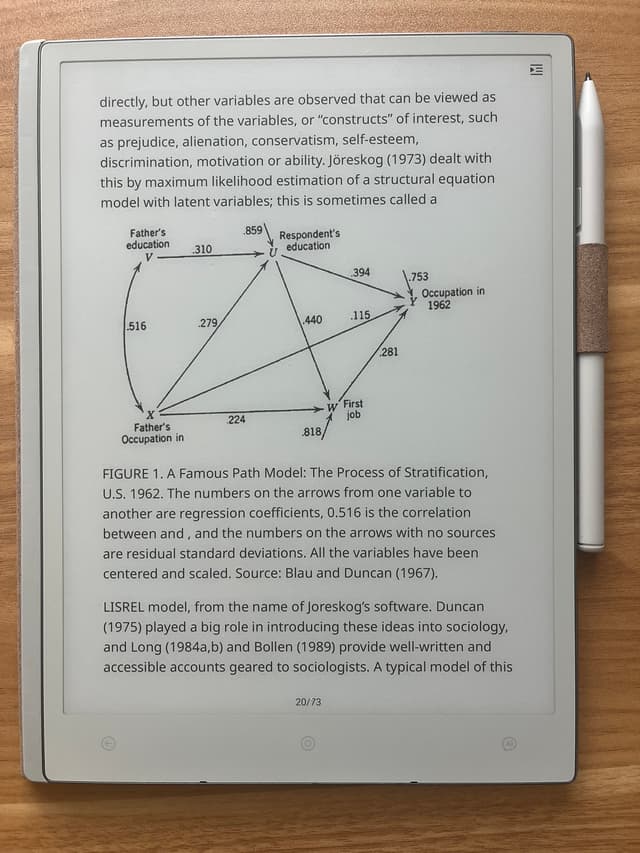 directly, but other variables are observed that can be viewed as measurements of the variables, or "constructs" of interest, such as prejudice, alienation, conservatism, self-esteem, discrimination, motivation or ability. Jöreskog (1973) dealt with this by maximum likelihood estimation of a structural equation model with latent variables; this is sometimes called a

Father's education
V
.310
.859
U
Respondent's education
.394
.753
Y
Occupation in 1962
.516
.279
.440
.115
.281
X
Father's Occupation in
.224
W
First job
.818

FIGURE 1. A Famous Path Model: The Process of Stratification, U.S. 1962. The numbers on the arrows from one variable to another are regression coefficients, 0.516 is the correlation between and , and the numbers on the arrows with no sources are residual standard deviations. All the variables have been centered and scaled. Source: Blau and Duncan (1967).

LISREL model, from the name of Joreskog's software. Duncan (1975) played a big role in introducing these ideas into sociology, and Long (1984a,b) and Bollen (1989) provide well-written and accessible accounts geared to sociologists. A typical model of this

20/73